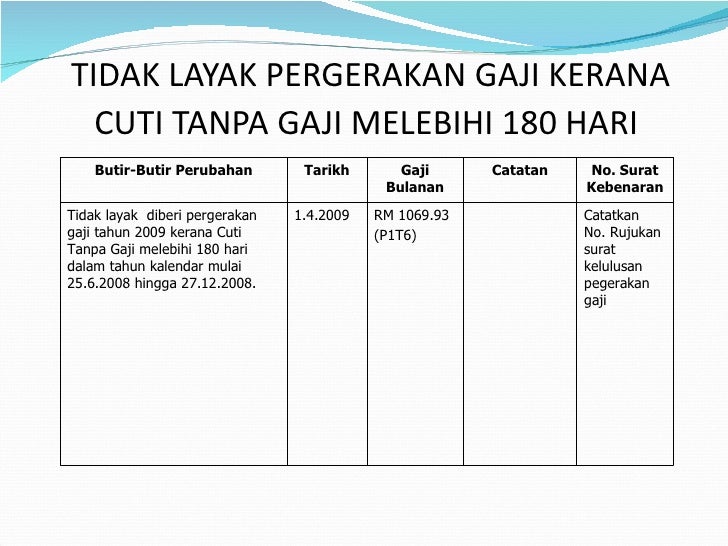 TIDAK LAYAK PERGERAKAN GAJI KERANA CUTI TANPA GAJI MELEBIHI 180 HARI

| Butir-Butir Perubahan | Tarikh | Gaji Bulanan | Catatan | No. Surat Kebenaran |
|---|---|---|---|---|
| Tidak layak diberi pergerakan gaji tahun 2009 kerana Cuti Tanpa Gaji melebihi 180 hari dalam tahun kalendar mulai 25.6.2008 hingga 27.12.2008. | 1.4.2009 | RM 1069.93 (P1T6) | | Catatkan No. Rujukan surat kelulusan pegerakan gaji |